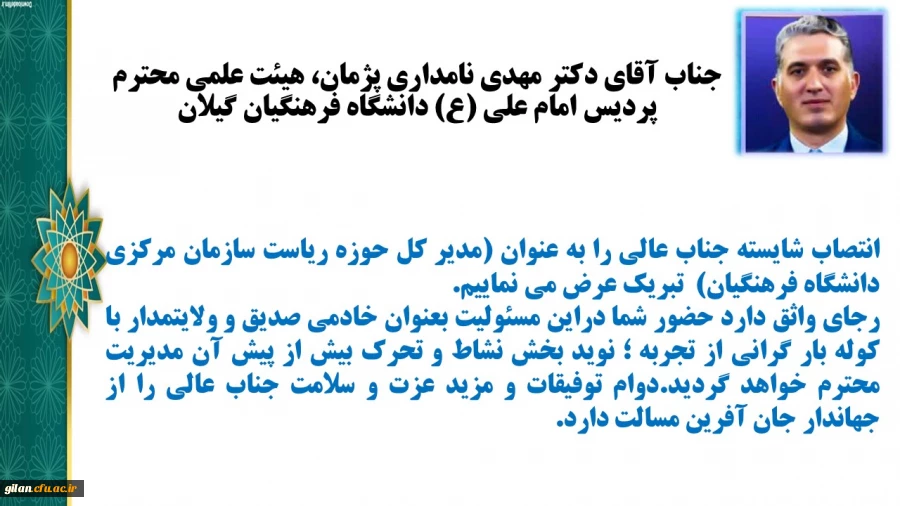 جناب آقای دکتر مهدی نامداری پژمان، هیئت علمی محترم پردیس امام علی (ع) دانشگاه فرهنگیان گیلان

انتصاب شایسته جناب عالی را به عنوان (مدیر کل حوزه ریاست سازمان مرکزی دانشگاه فرهنگیان) تبریک عرض می نماییم.

رجای واثق دارد حضور شما دراین مسئولیت بعنوان خادمی صدیق و ولایتمدار با کوله بار گرانی از تجربه ؛ نوید بخش نشاط و تحرک بیش از پیش آن مدیریت محترم خواهد گردید.دوام توفیقات و مزید عزت و سلامت جناب عالی را از جهاندار جان آفرین مسالت دارد.

gilan.cfu.ac.ir